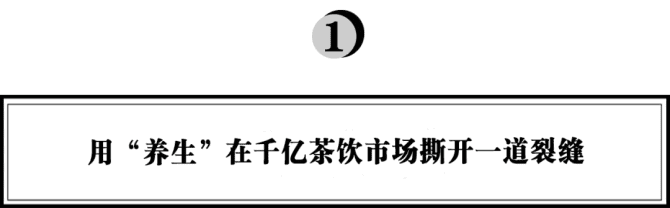 1

用“养生”在千亿茶饮市场撕开一道裂缝